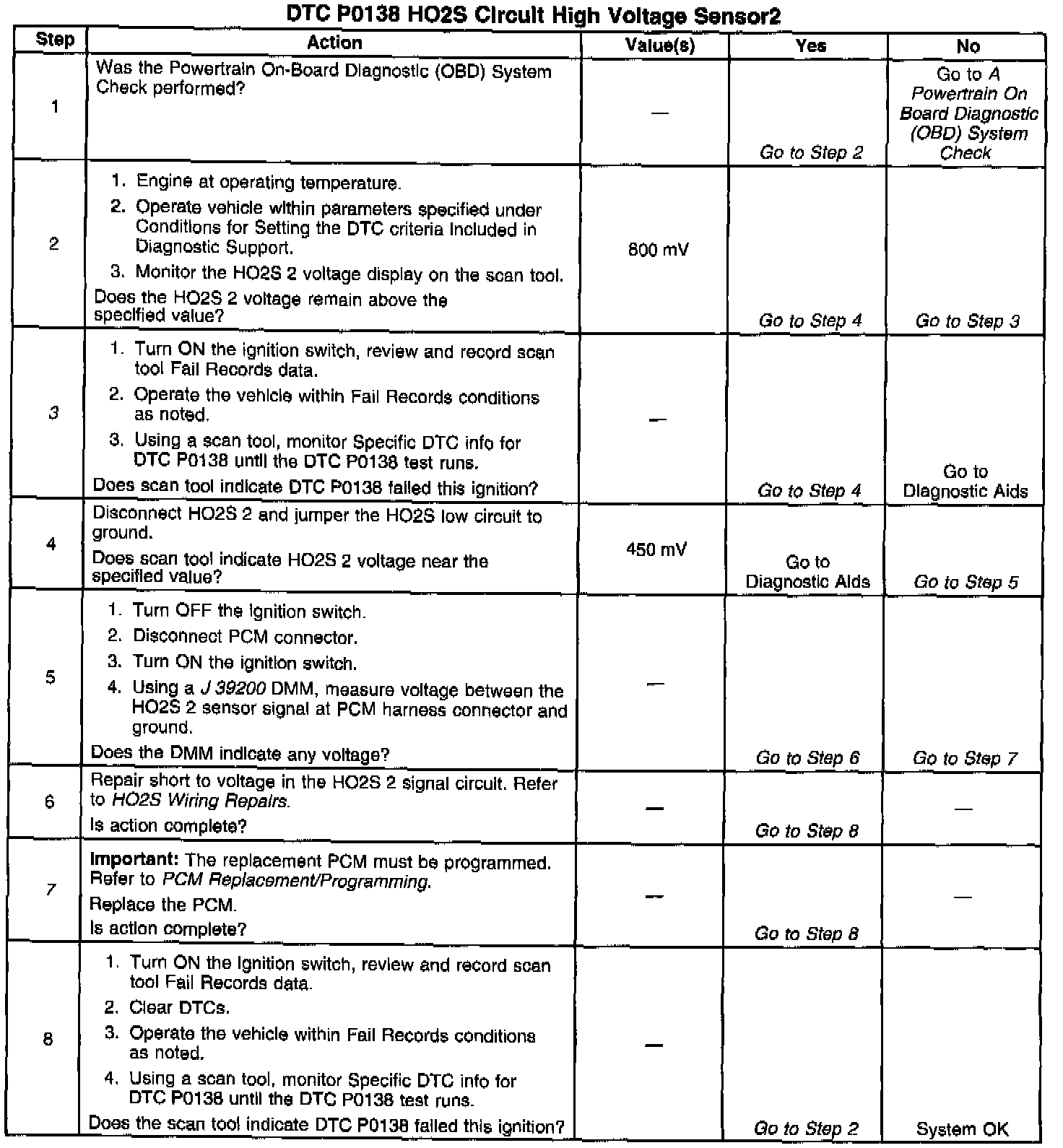 DTC P0138 HO2S Circuit High Voltage Sensor2

| Step | Action | Value(s) | Yes | No |
|---|---|---|---|---|
| 1 | Was the Powertrain On-Board Diagnostic (OBD) System Check performed? | — | Go to Step 2 | Go to A Powertrain On Board Diagnostic (OBD) System Check |
| 2 | 1. Engine at operating temperature. 2. Operate vehicle within parameters specified under Conditions for Setting the DTC criteria included in Diagnostic Support. 3. Monitor the HO2S 2 voltage display on the scan tool. Does the HO2S 2 voltage remain above the specified value? | 800 mV | Go to Step 4 | Go to Step 3 |
| 3 | 1. Turn ON the ignition switch, review and record scan tool Fail Records data. 2. Operate the vehicle within Fail Records conditions as noted. 3. Using a scan tool, monitor Specific DTC info for DTC P0138 until the DTC P0138 test runs. Does scan tool indicate DTC P0138 failed this ignition? | — | Go to Step 4 | Go to Diagnostic Aids |
| 4 | Disconnect HO2S 2 and jumper the HO2S low circuit to ground. Does scan tool indicate HO2S 2 voltage near the specified value? | 450 mV | Go to Diagnostic Aids | Go to Step 5 |
| 5 | 1. Turn OFF the ignition switch. 2. Disconnect PCM connector. 3. Turn ON the ignition switch. 4. Using a J 39200 DMM, measure voltage between the HO2S 2 sensor signal at PCM harness connector and ground. Does the DMM indicate any voltage? | — | Go to Step 6 | Go to Step 7 |
| 6 | Repair short to voltage in the HO2S 2 signal circuit. Refer to HO2S Wiring Repairs. Is action complete? | — | Go to Step 8 | — |
| 7 | Important: The replacement PCM must be programmed. Refer to PCM Replacement/Programming. Replace the PCM. Is action complete? | — | Go to Step 8 | — |
| 8 | 1. Turn ON the ignition switch, review and record scan tool Fail Records data. 2. Clear DTCs. 3. Operate the vehicle within Fail Records conditions as noted. 4. Using a scan tool, monitor Specific DTC info for DTC P0138 until the DTC P0138 test runs. Does the scan tool indicate DTC P0138 failed this ignition? | — | Go to Step 2 | System OK |